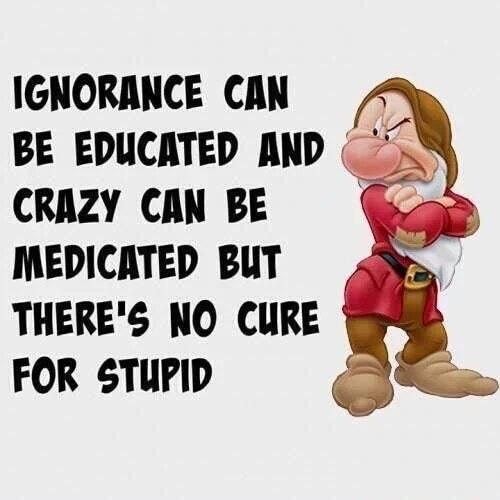 IGNORANCE CAN BE EDUCATED AND CRAZY CAN BE MEDICATED BUT THERE'S NO CURE FOR STUPID